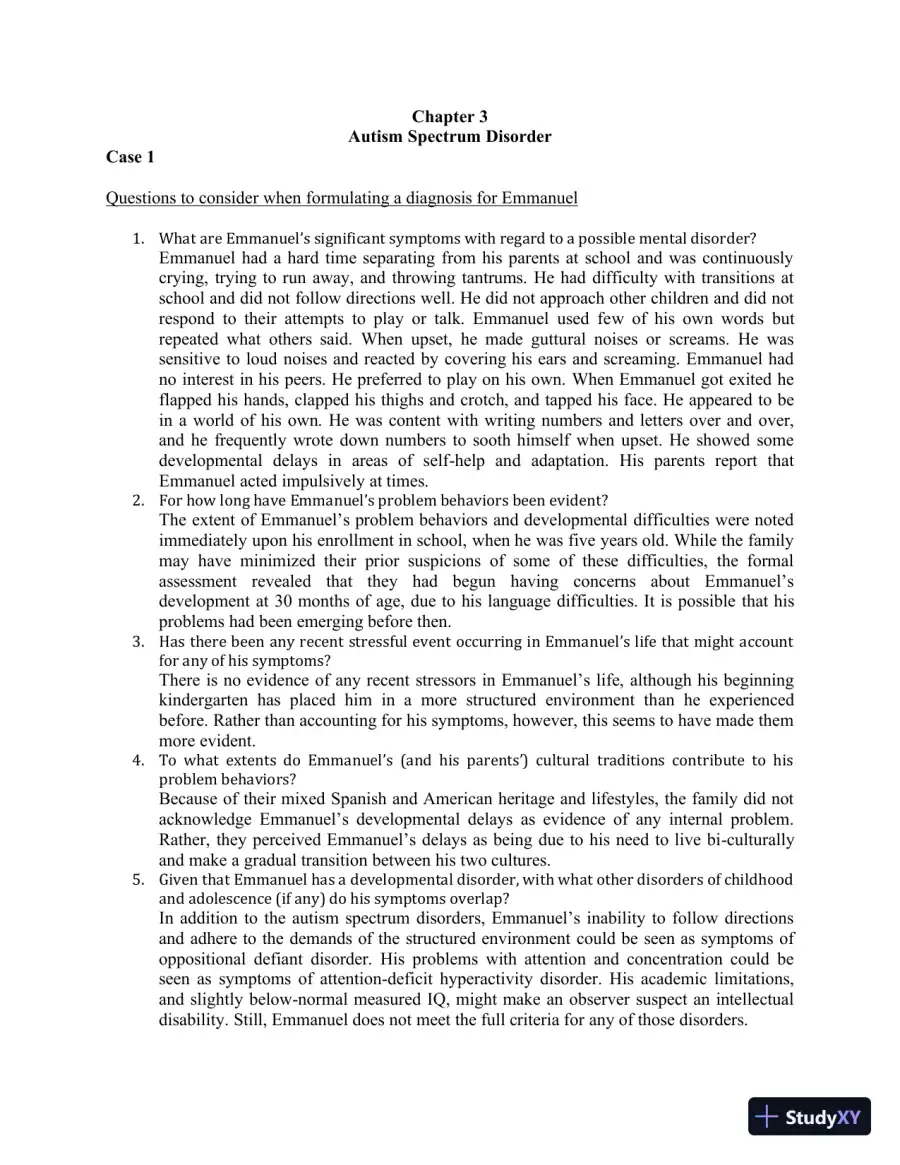 Chapter 3
Autism Spectrum Disorder

Case 1

Questions to consider when formulating a diagnosis for Emmanuel

1. What are Emmanuel's significant symptoms with regard to a possible mental disorder?
Emmanuel had a hard time separating from his parents at school and was continuously crying, trying to run away, and throwing tantrums. He had difficulty with transitions at school and did not follow directions well. He did not approach other children and did not respond to their attempts to play or talk. Emmanuel used few of his own words but repeated what others said. When upset, he made guttural noises or screams. He was sensitive to loud noises and reacted by covering his ears and screaming. Emmanuel had no interest in his peers. He preferred to play on his own. When Emmanuel got exited he flapped his hands, clapped his thighs and crotch, and tapped his face. He appeared to be in a world of his own. He was content with writing numbers and letters over and over, and he frequently wrote down numbers to sooth himself when upset. He showed some developmental delays in areas of self-help and adaptation. His parents report that Emmanuel acted impulsively at times.
2. For how long have Emmanuel's problem behaviors been evident?
The extent of Emmanuel's problem behaviors and developmental difficulties were noted immediately upon his enrollment in school, when he was five years old. While the family may have minimized their prior suspicions of some of these difficulties, the formal assessment revealed that they had begun having concerns about Emmanuel's development at 30 months of age, due to his language difficulties. It is possible that his problems had been emerging before then.
3. Has there been any recent stressful event occurring in Emmanuel's life that might account for any of his symptoms?
There is no evidence of any recent stressors in Emmanuel's life, although his beginning kindergarten has placed him in a more structured environment than he experienced before. Rather than accounting for his symptoms, however, this seems to have made them more evident.
4. To what extents do Emmanuel's (and his parents') cultural traditions contribute to his problem behaviors?
Because of their mixed Spanish and American heritage and lifestyles, the family did not acknowledge Emmanuel's developmental delays as evidence of any internal problem. Rather, they perceived Emmanuel's delays as being due to his need to live bi-culturally and make a gradual transition between his two cultures.
5. Given that Emmanuel has a developmental disorder, with what other disorders of childhood and adolescence (if any) do his symptoms overlap?
In addition to the autism spectrum disorders, Emmanuel's inability to follow directions and adhere to the demands of the structured environment could be seen as symptoms of oppositional defiant disorder. His problems with attention and concentration could be seen as symptoms of attention-deficit hyperactivity disorder. His academic limitations, and slightly below-normal measured IQ, might make an observer suspect an intellectual disability. Still, Emmanuel does not meet the full criteria for any of those disorders.

StudyXY